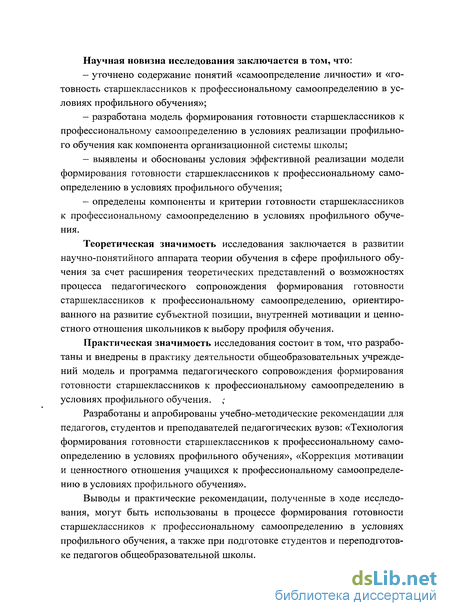 Научная новизна исследования заключается в том, что:

– уточнено содержание понятий «самоопределение личности» и «готовность старшеклассников к профессиональному самоопределению в условиях профильного обучения»;

– разработана модель формирования готовности старшеклассников к профессиональному самоопределению в условиях реализации профильного обучения как компонента организационной системы школы;

– выявлены и обоснованы условия эффективной реализации модели формирования готовности старшеклассников к профессиональному самоопределению в условиях профильного обучения;

– определены компоненты и критерии готовности старшеклассников к профессиональному самоопределению в условиях профильного обучения.

Теоретическая значимость исследования заключается в развитии научно-понятийного аппарата теории обучения в сфере профильного обучения за счет расширения теоретических представлений о возможностях процесса педагогического сопровождения формирования готовности старшеклассников к профессиональному самоопределению, ориентированного на развитие субъектной позиции, внутренней мотивации и ценностного отношения школьников к выбору профиля обучения.

Практическая значимость исследования состоит в том, что разработаны и внедрены в практику деятельности общеобразовательных учреждений модель и программа педагогического сопровождения формирования готовности старшеклассников к профессиональному самоопределению в условиях профильного обучения.

Разработаны и апробированы учебно-методические рекомендации для педагогов, студентов и преподавателей педагогических вузов: «Технология формирования готовности старшеклассников к профессиональному самоопределению в условиях профильного обучения», «Коррекция мотивации и ценностного отношения учащихся к профессиональному самоопределению в условиях профильного обучения».

Выводы и практические рекомендации, полученные в ходе исследования, могут быть использованы в процессе формирования готовности старшеклассников к профессиональному самоопределению в условиях профильного обучения, а также при подготовке студентов и переподготовке педагогов общеобразовательной школы.

dsLib.net
библиотека диссертаций